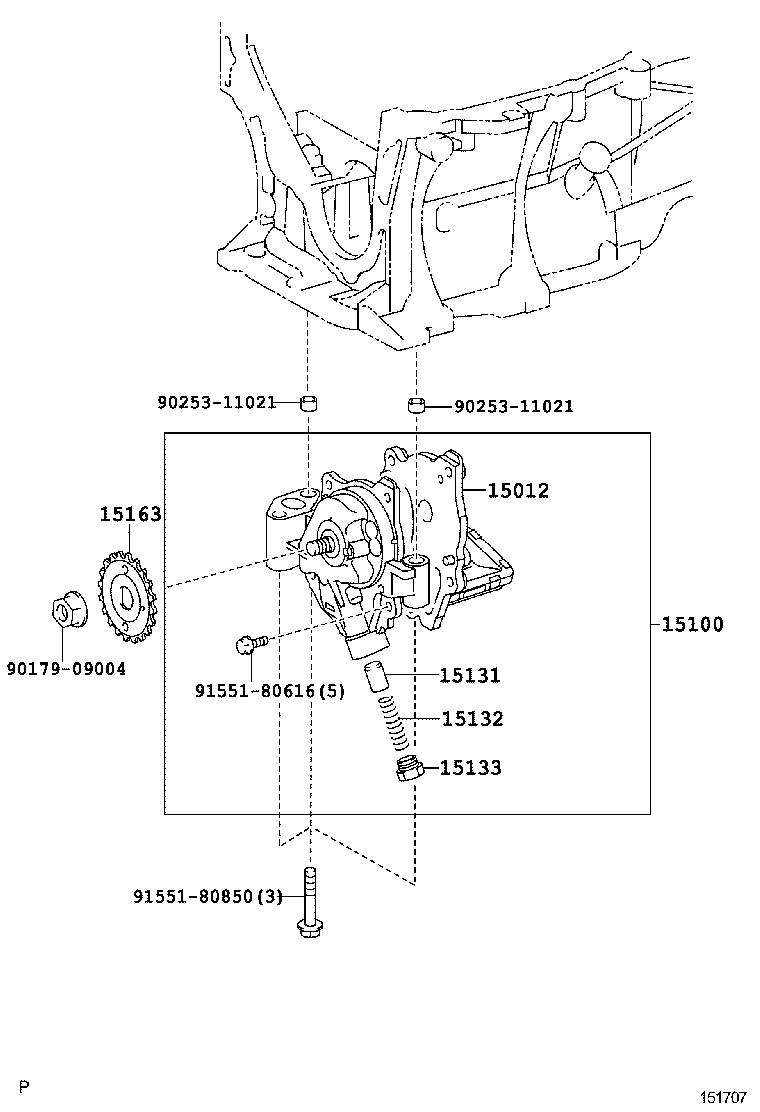 90253-11021
90253-11021
15012
15163
15100
90179-09004
91551-80616(5)
15131
15132
15133
91551-80850(3)
P
151707